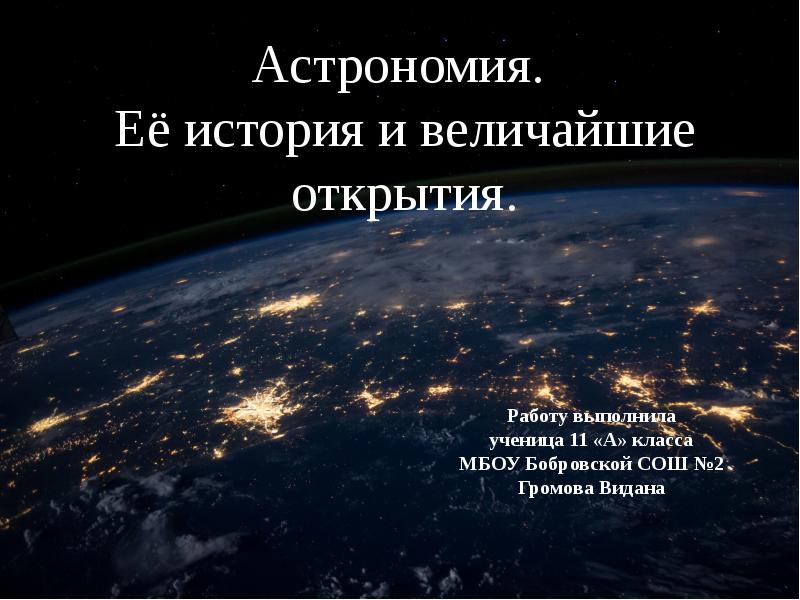 Астрономия.
Её история и величайшие открытия.

Работу выполнила
ученица 11 «А» класса
МБОУ Бобровской СОШ №2
Громова Видана